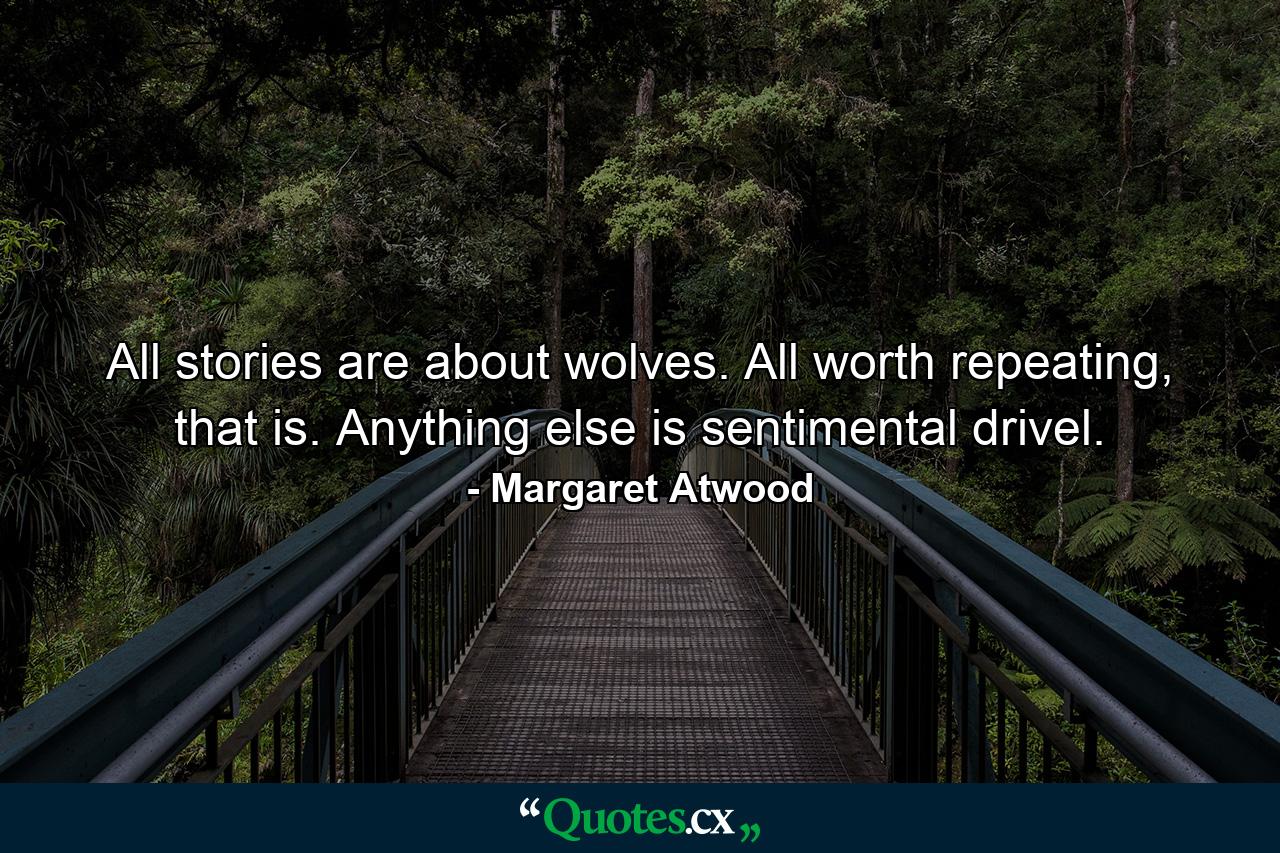 All stories are about wolves. All worth repeating, that is. Anything else is sentimental drivel.

- Margaret Atwood

“Quotes.cx„